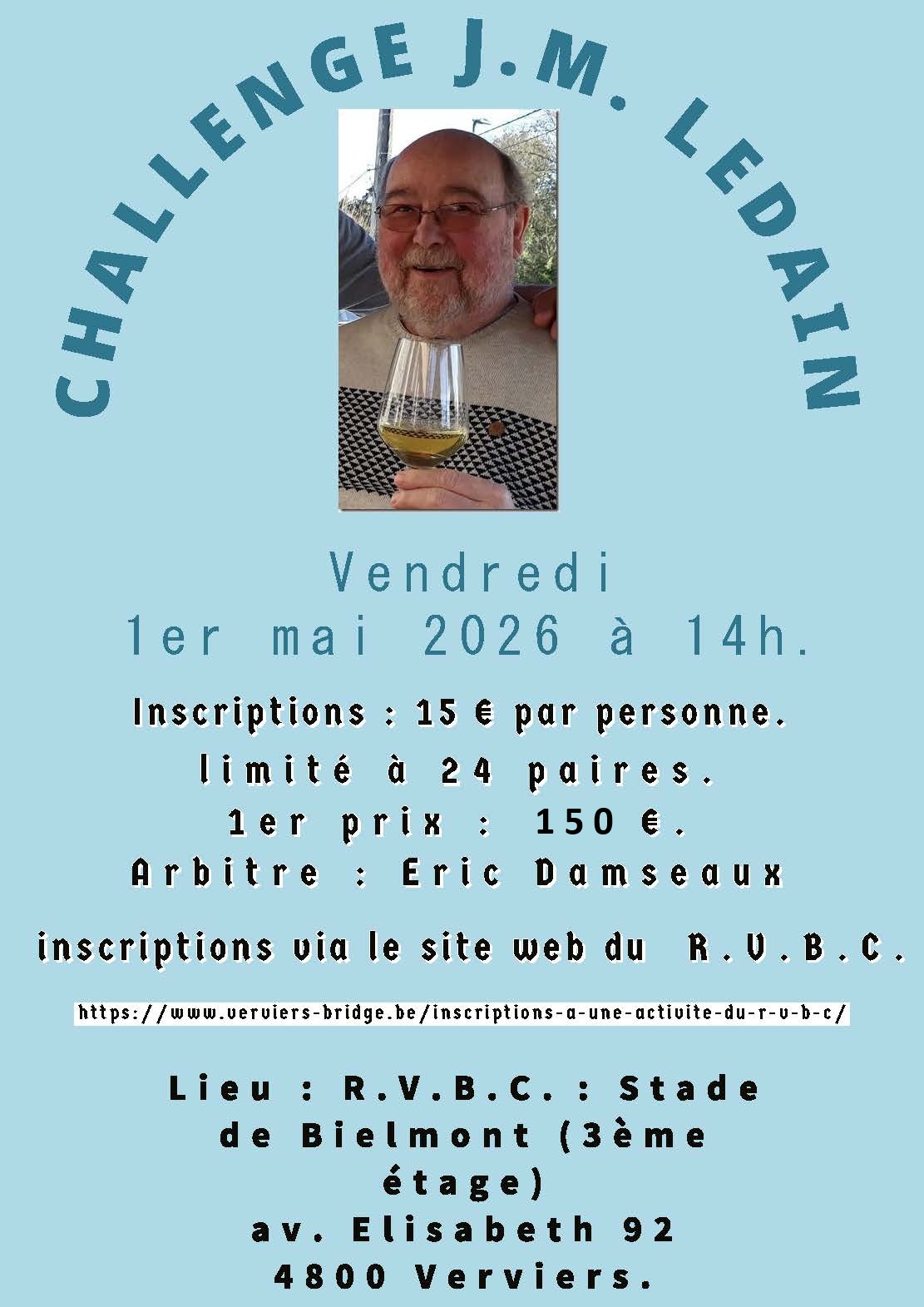 CHALLENGE J.M. LEDAIN

Vendredi
1er mai 2026 à 14h.

Inscriptions : 15 € par personne.
limité à 24 paires.
1er prix : 150 €.
Arbitre : Eric Damseaux

inscriptions via le site web du R.V.B.C.

https://www.verviers-bridge.be/inscriptions-a-une-activite-du-r-v-b-c/

Lieu : R.V.B.C. : Stade de Bielmont (3ème étage)
av. Elisabeth 92
4800 Verviers.